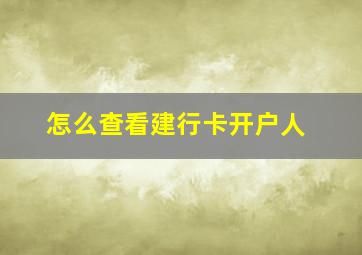 怎么查看建行卡开户人